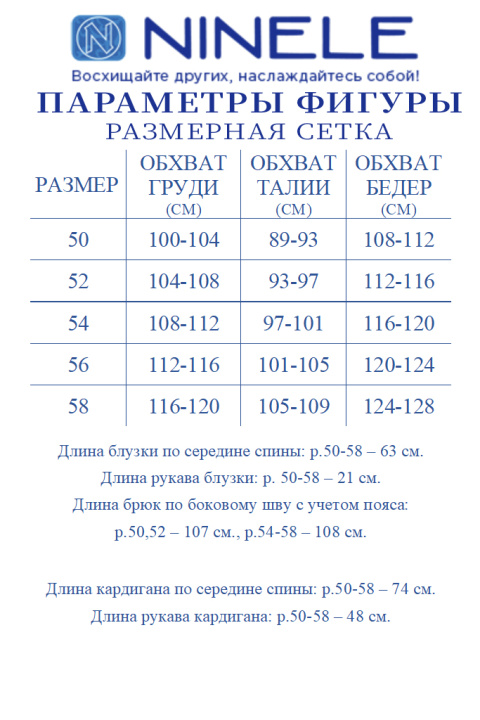 NINELE

Восхищайте других, наслаждайтесь собой!

ПАРАМЕТРЫ ФИГУРЫ

РАЗМЕРНАЯ СЕТКА

| РАЗМЕР | ОБХВАТ ГРУДИ (СМ) | ОБХВАТ ТАЛИИ (СМ) | ОБХВАТ БЕДЕР (СМ) |
|---|---|---|---|
| 50 | 100-104 | 89-93 | 108-112 |
| 52 | 104-108 | 93-97 | 112-116 |
| 54 | 108-112 | 97-101 | 116-120 |
| 56 | 112-116 | 101-105 | 120-124 |
| 58 | 116-120 | 105-109 | 124-128 |

Длина блузки по середине спины: р.50-58 – 63 см.

Длина рукава блузки: р. 50-58 – 21 см.

Длина брюк по боковому шву с учетом пояса:

р.50,52 – 107 см., р.54-58 – 108 см.

Длина кардигана по середине спины: р.50-58 – 74 см.

Длина рукава кардигана: р.50-58 – 48 см.